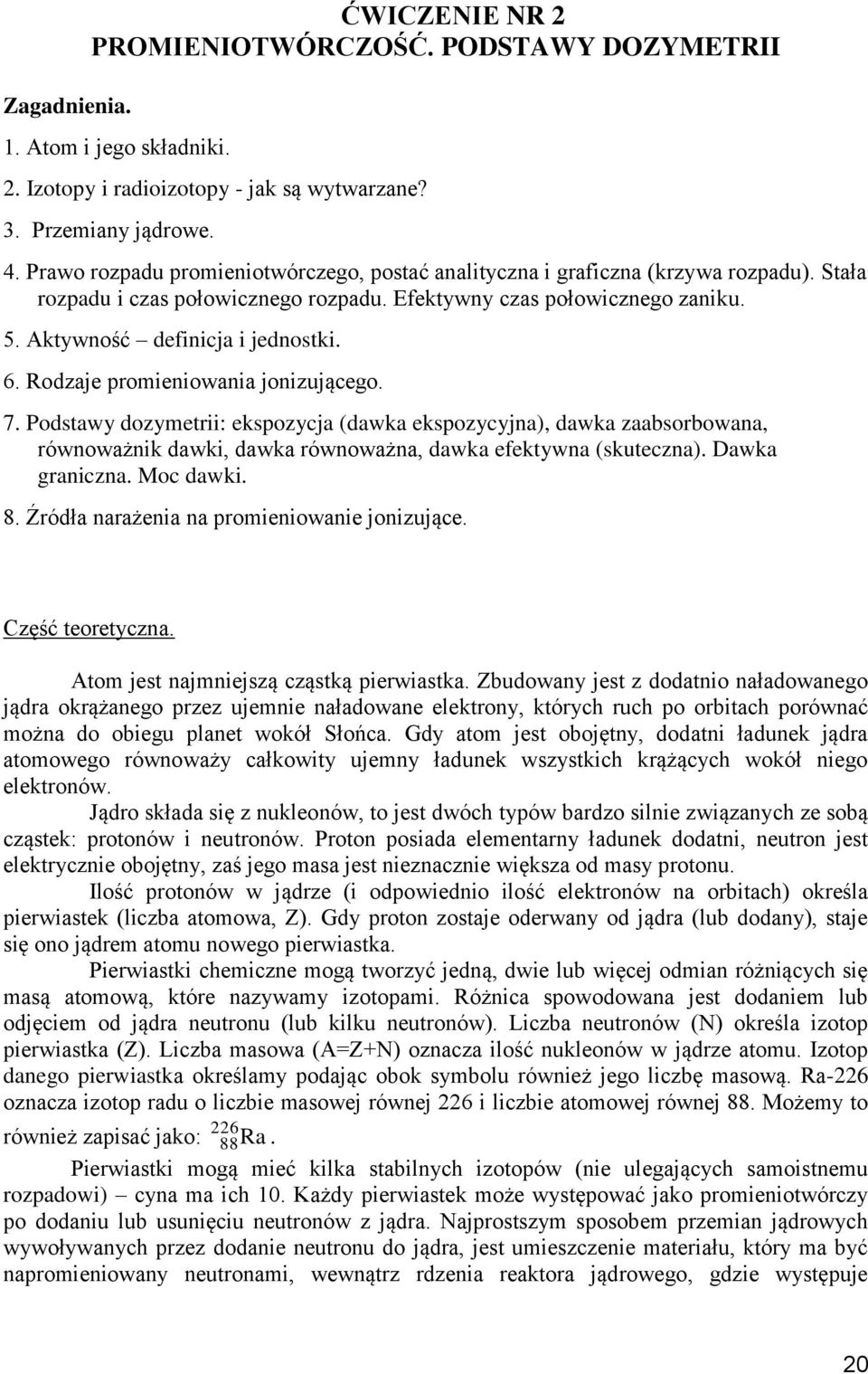 ĆWICZENIE NR 2
PROMIENIOTWÓRCZOŚĆ. PODSTAWY DOZYMETRII

Zagadnienia.

1. Atom i jego składniki.
2. Izotopy i radioizotopy - jak są wytwarzane?
3. Przemiany jądrowe.
4. Prawo rozpadu promieniotwórczego, postać analityczna i graficzna (krzywa rozpadu). Stała rozpadu i czas połowicznego rozpadu. Efektywny czas połowicznego zaniku.
5. Aktywność – definicja i jednostki.
6. Rodzaje promieniowania jonizującego.
7. Podstawy dozymetrii: ekspozycja (dawka ekspozycyjna), dawka zaabsorbowana, równoważnik dawki, dawka równoważna, dawka efektywna (skuteczna). Dawka graniczna. Moc dawki.
8. Źródła narażenia na promieniowanie jonizujące.

Część teoretyczna.

Atom jest najmniejszą cząstką pierwiastka. Zbudowany jest z dodatnio naładowanego jądra okrążanego przez ujemnie naładowane elektrony, których ruch po orbitach porównać można do obiegu planet wokół Słońca. Gdy atom jest obojętny, dodatni ładunek jądra atomowego równoważy całkowity ujemny ładunek wszystkich krążących wokół niego elektronów.

Jądro składa się z nukleonów, to jest dwóch typów bardzo silnie związanych ze sobą cząstek: protonów i neutronów. Proton posiada elementarny ładunek dodatni, neutron jest elektrycznie obojętny, zaś jego masa jest nieznacznie większa od masy protonu.

Ilość protonów w jądrze (i odpowiednio ilość elektronów na orbitach) określa pierwiastek (liczba atomowa, Z). Gdy proton zostaje oderwany od jądra (lub dodany), staje się ono jądrem atomu nowego pierwiastka.

Pierwiastki chemiczne mogą tworzyć jedną, dwie lub więcej odmian różniących się masą atomową, które nazywamy izotopami. Różnica spowodowana jest dodaniem lub odjęciem od jądra neutronu (lub kilku neutronów). Liczba neutronów (N) określa izotop pierwiastka (Z). Liczba masowa (A=Z+N) oznacza ilość nukleonów w jądrze atomu. Izotop danego pierwiastka określamy podając obok symbolu również jego liczbę masową. Ra-226 oznacza izotop radu o liczbie masowej równej 226 i liczbie atomowej równej 88. Możemy to również zapisać jako: $^{226}_{88}Ra$.

Pierwiastki mogą mieć kilka stabilnych izotopów (nie ulegających samoistnemu rozpadowi) – cyna ma ich 10. Każdy pierwiastek może występować jako promieniotwórczy po dodaniu lub usunięciu neutronów z jądra. Najprostszym sposobem przemian jądrowych wywoływanych przez dodanie neutronu do jądra, jest umieszczenie materiału, który ma być napromieniowany neutronami, wewnątrz rdzenia reaktora jądrowego, gdzie występuje

20